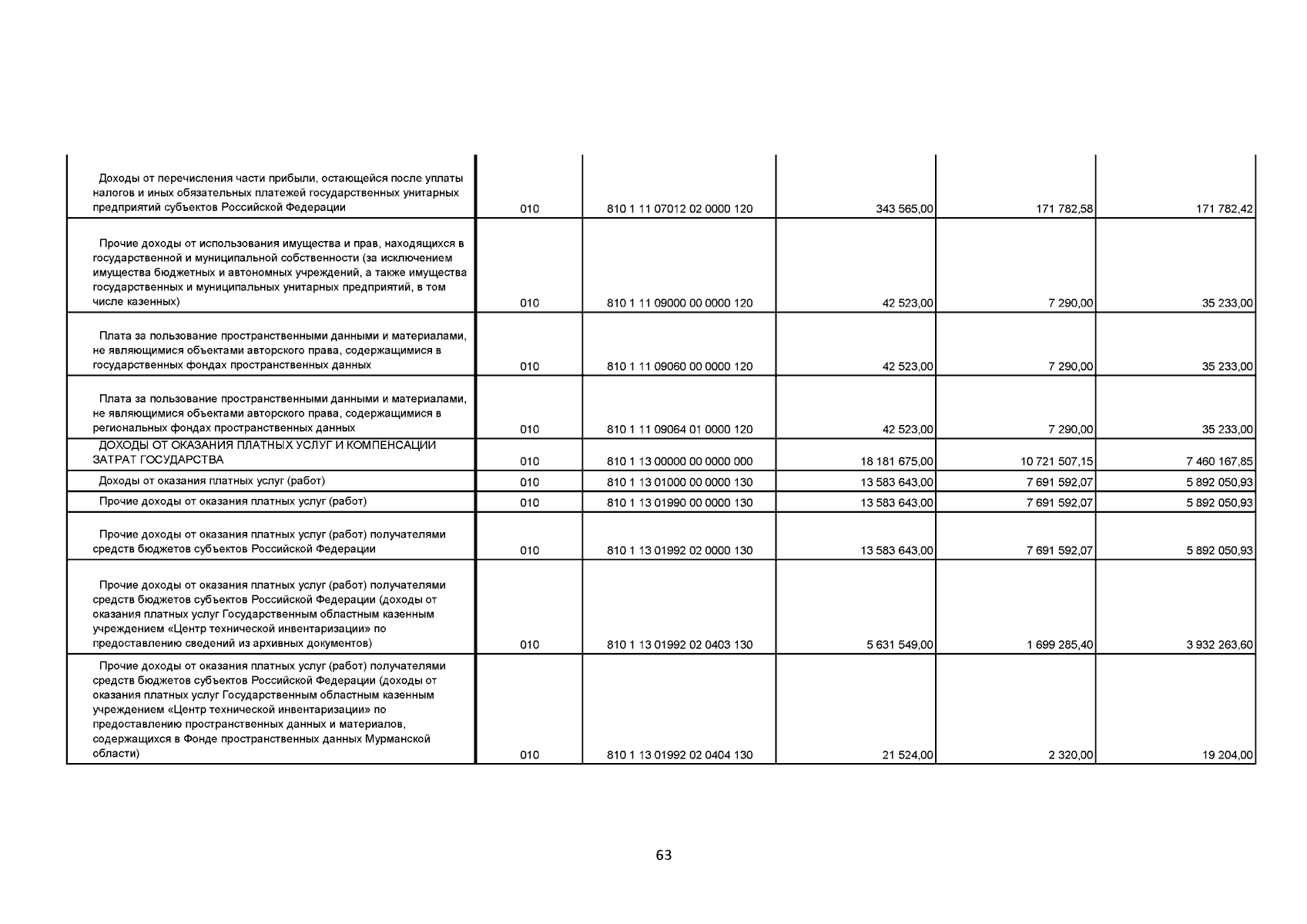 | | | | | | |
|---|---|---|---|---|---|
| Доходы от перечисления части прибыли, остающейся после уплаты налогов и иных обязательных платежей государственных унитарных предприятий субъектов Российской Федерации | 010 | 810 1 11 07012 02 0000 120 | 343 565,00 | 171 782,58 | 171 782,42 |
| Прочие доходы от использования имущества и прав, находящихся в государственной и муниципальной собственности (за исключением имущества бюджетных и автономных учреждений, а также имущества государственных и муниципальных унитарных предприятий, в том числе казенных) | 010 | 810 1 11 09000 00 0000 120 | 42 523,00 | 7 290,00 | 35 233,00 |
| Плата за пользование пространственными данными и материалами, не являющимися объектами авторского права, содержащимися в государственных фондах пространственных данных | 010 | 810 1 11 09060 00 0000 120 | 42 523,00 | 7 290,00 | 35 233,00 |
| Плата за пользование пространственными данными и материалами, не являющимися объектами авторского права, содержащимися в региональных фондах пространственных данных | 010 | 810 1 11 09064 01 0000 120 | 42 523,00 | 7 290,00 | 35 233,00 |
| ДОХОДЫ ОТ ОКАЗАНИЯ ПЛАТНЫХ УСЛУГ И КОМПЕНСАЦИИ ЗАТРАТ ГОСУДАРСТВА | 010 | 810 1 13 00000 00 0000 000 | 18 181 675,00 | 10 721 507,15 | 7 460 167,85 |
| Доходы от оказания платных услуг (работ) | 010 | 810 1 13 01000 00 0000 130 | 13 583 643,00 | 7 691 592,07 | 5 892 050,93 |
| Прочие доходы от оказания платных услуг (работ) | 010 | 810 1 13 01990 00 0000 130 | 13 583 643,00 | 7 691 592,07 | 5 892 050,93 |
| Прочие доходы от оказания платных услуг (работ) получателями средств бюджетов субъектов Российской Федерации | 010 | 810 1 13 01992 02 0000 130 | 13 583 643,00 | 7 691 592,07 | 5 892 050,93 |
| Прочие доходы от оказания платных услуг (работ) получателями средств бюджетов субъектов Российской Федерации (доходы от оказания платных услуг Государственным областным казенным учреждением «Центр технической инвентаризации» по предоставлению сведений из архивных документов) | 010 | 810 1 13 01992 02 0403 130 | 5 631 549,00 | 1 699 285,40 | 3 932 263,60 |
| Прочие доходы от оказания платных услуг (работ) получателями средств бюджетов субъектов Российской Федерации (доходы от оказания платных услуг Государственным областным казенным учреждением «Центр технической инвентаризации» по предоставлению пространственных данных и материалов, содержащихся в Фонде пространственных данных Мурманской области) | 010 | 810 1 13 01992 02 0404 130 | 21 524,00 | 2 320,00 | 19 204,00 |

63